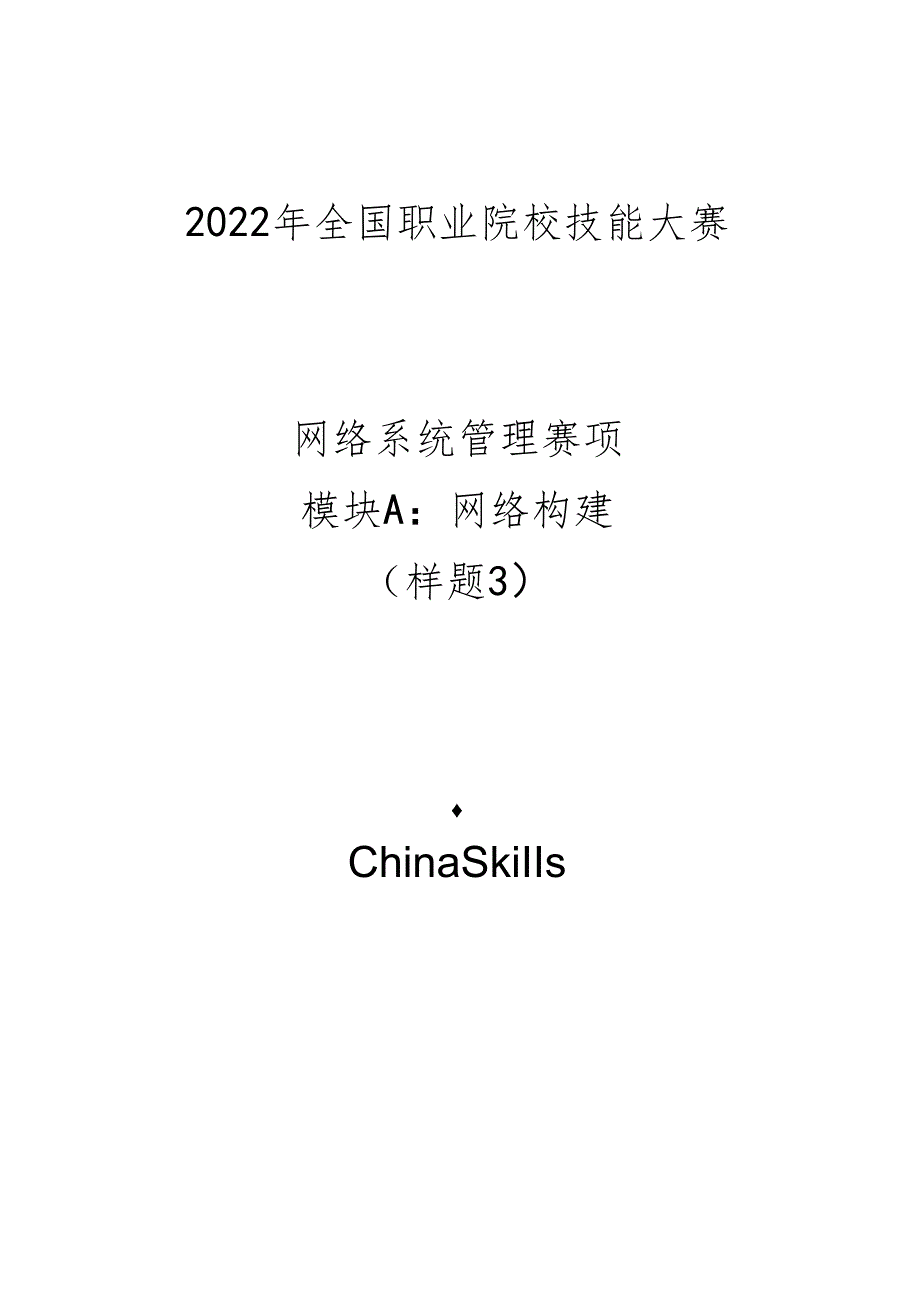 2022年全国职业院校技能大赛

网络系统管理赛项

模块A：网络构建

（样题3）

♦

ChinaSkills